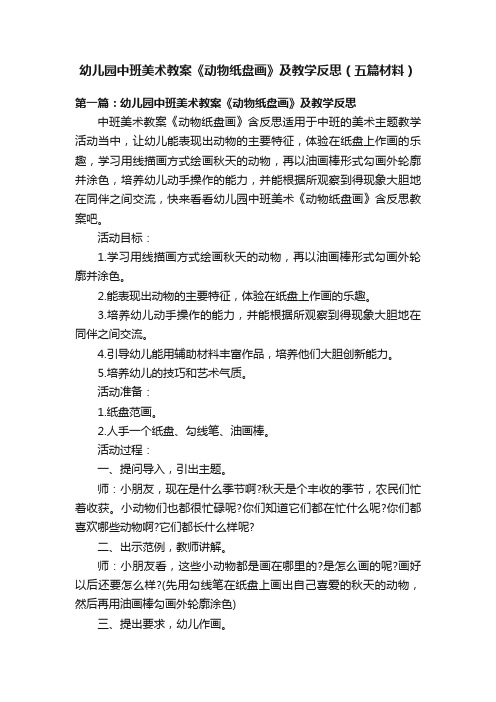 幼儿园中班美术教案《动物纸盘画》及教学反思（五篇材料）

第一篇：幼儿园中班美术教案《动物纸盘画》及教学反思

中班美术教案《动物纸盘画》含反思适用于中班的美术主题教学活动当中，让幼儿能表现出动物的主要特征，体验在纸盘上作画的乐趣，学习用线描画方式绘画秋天的动物，再以油画棒形式勾画外轮廓并涂色，培养幼儿动手操作的能力，并能根据所观察到得现象大胆地在同伴之间交流，快来看看幼儿园中班美术《动物纸盘画》含反思教案吧。

活动目标：

1.学习用线描画方式绘画秋天的动物，再以油画棒形式勾画外轮廓并涂色。

2.能表现出动物的主要特征，体验在纸盘上作画的乐趣。

3.培养幼儿动手操作的能力，并能根据所观察到得现象大胆地在同伴之间交流。

4.引导幼儿能用辅助材料丰富作品，培养他们大胆创新能力。

5.培养幼儿的技巧和艺术气质。

活动准备：

1.纸盘范画。

2.人手一个纸盘、勾线笔、油画棒。

活动过程：

一、提问导入，引出主题。

师：小朋友，现在是什么季节啊?秋天是个丰收的季节，农民们忙着收获。小动物们也都很忙碌呢?你们知道它们都在忙什么呢?你们都喜欢哪些动物啊?它们都长什么样呢?

二、出示范例，教师讲解。

师：小朋友看，这些小动物都是画在哪里的?是怎么画的呢?画好以后还要怎么样?(先用勾线笔在纸盘上画出自己喜爱的秋天的动物，然后再用油画棒勾画外轮廓涂色)

三、提出要求，幼儿作画。